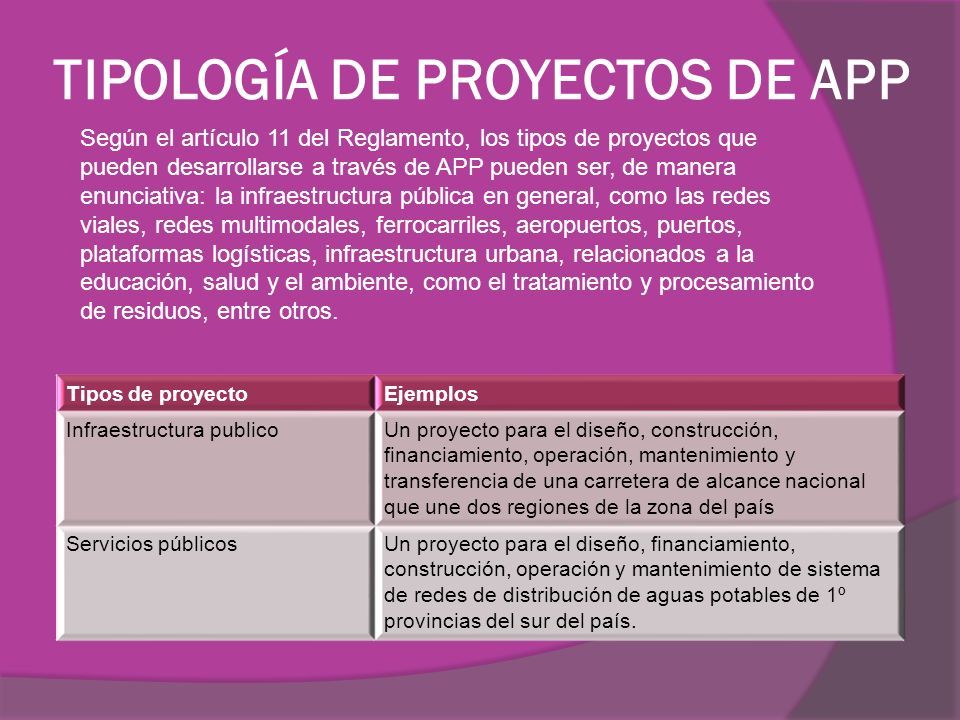 TIPOLOGÍA DE PROYECTOS DE APP

Según el artículo 11 del Reglamento, los tipos de proyectos que pueden desarrollarse a través de APP pueden ser, de manera enunciativa: la infraestructura pública en general, como las redes viales, redes multimodales, ferrocarriles, aeropuertos, puertos, plataformas logísticas, infraestructura urbana, relacionados a la educación, salud y el ambiente, como el tratamiento y procesamiento de residuos, entre otros.

| Tipos de proyecto | Ejemplos |
|---|---|
| Infraestructura publico | Un proyecto para el diseño, construcción, financiamiento, operación, mantenimiento y transferencia de una carretera de alcance nacional que une dos regiones de la zona del país |
| Servicios públicos | Un proyecto para el diseño, financiamiento, construcción, operación y mantenimiento de sistema de redes de distribución de aguas potables de 1º provincias del sur del país. |